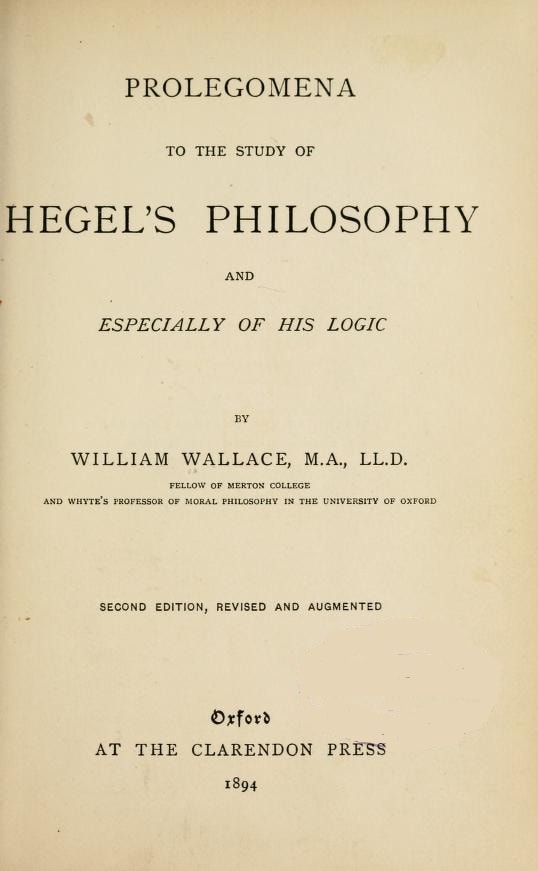 PROLEGOMENA

TO THE STUDY OF

HEGEL'S PHILOSOPHY

AND

ESPECIALLY OF HIS LOGIC

BY

WILLIAM WALLACE, M.A., LL.D.

FELLOW OF MERTON COLLEGE
AND WHYTE'S PROFESSOR OF MORAL PHILOSOPHY IN THE UNIVERSITY OF OXFORD

SECOND EDITION, REVISED AND AUGMENTED

Oxford
AT THE CLARENDON PRESS
1894